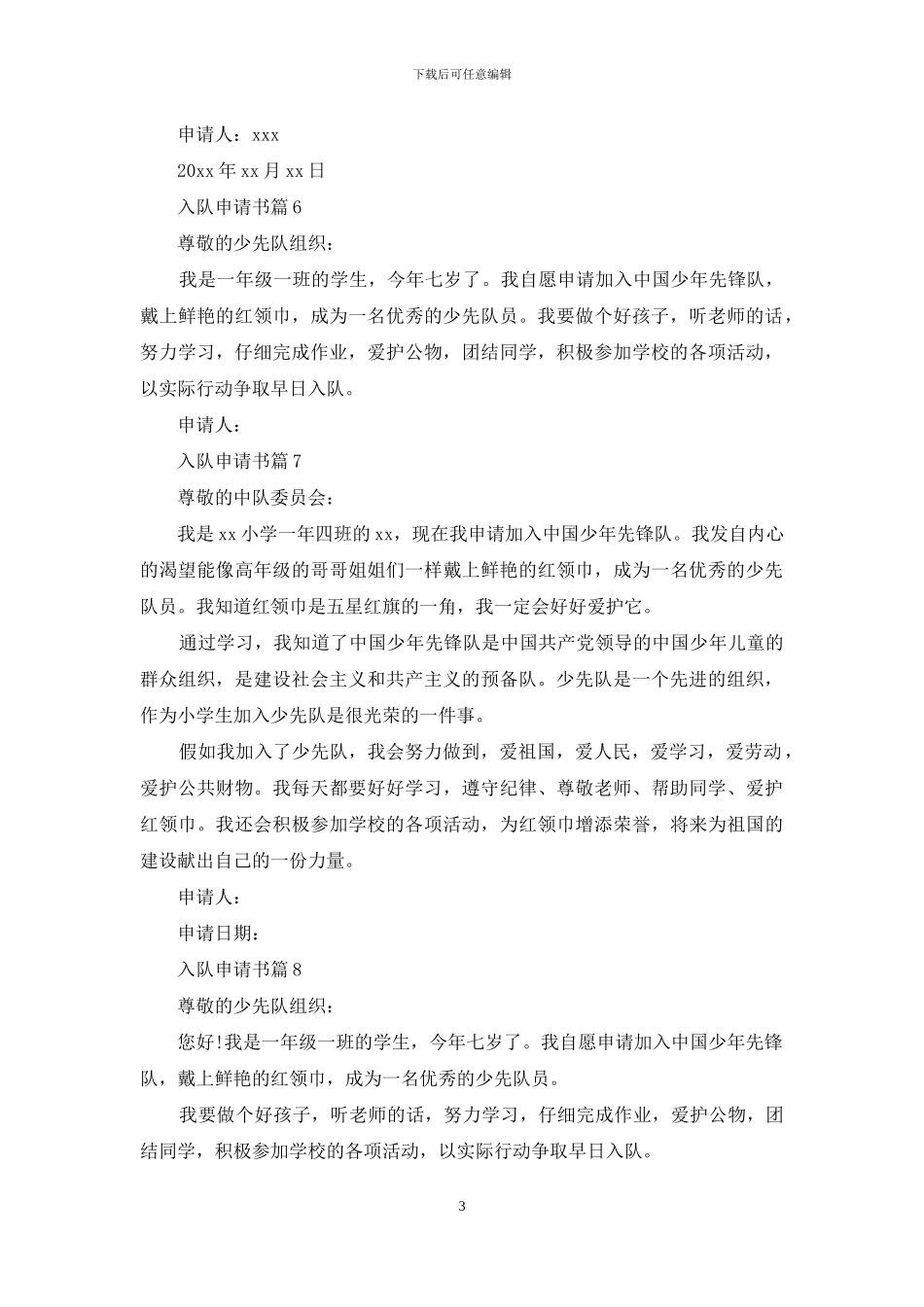 下载后可任意编辑

申请人：xxx

20xx 年 xx 月 xx 日

入队申请书篇 6

尊敬的少先队组织：

我是一年级一班的学生，今年七岁了。我自愿申请加入中国少年先锋队，戴上鲜艳的红领巾，成为一名优秀的少先队员。我要做个好孩子，听老师的话，努力学习，仔细完成作业，爱护公物，团结同学，积极参加学校的各项活动，以实际行动争取早日入队。

申请人：

入队申请书篇 7

尊敬的中队委员会：

我是 xx 小学一年四班的 xx，现在我申请加入中国少年先锋队。我发自内心的渴望能像高年级的哥哥姐姐们一样戴上鲜艳的红领巾，成为一名优秀的少先队员。我知道红领巾是五星红旗的一角，我一定会好好爱护它。

通过学习，我知道了中国少年先锋队是中国共产党领导的中国少年儿童的群众组织，是建设社会主义和共产主义的预备队。少先队是一个先进的组织，作为小学生加入少先队是很光荣的一件事。

假如我加入了少先队，我会努力做到，爱祖国，爱人民，爱学习，爱劳动，爱护公共财物。我每天都要好好学习，遵守纪律、尊敬老师、帮助同学、爱护红领巾。我还会积极参加学校的各项活动，为红领巾增添荣誉，将来为祖国的建设献出自己的一份力量。

申请人：

申请日期：

入队申请书篇 8

尊敬的少先队组织：

您好!我是一年级一班的学生，今年七岁了。我自愿申请加入中国少年先锋队，戴上鲜艳的红领巾，成为一名优秀的少先队员。

我要做个好孩子，听老师的话，努力学习，仔细完成作业，爱护公物，团结同学，积极参加学校的各项活动，以实际行动争取早日入队。

3